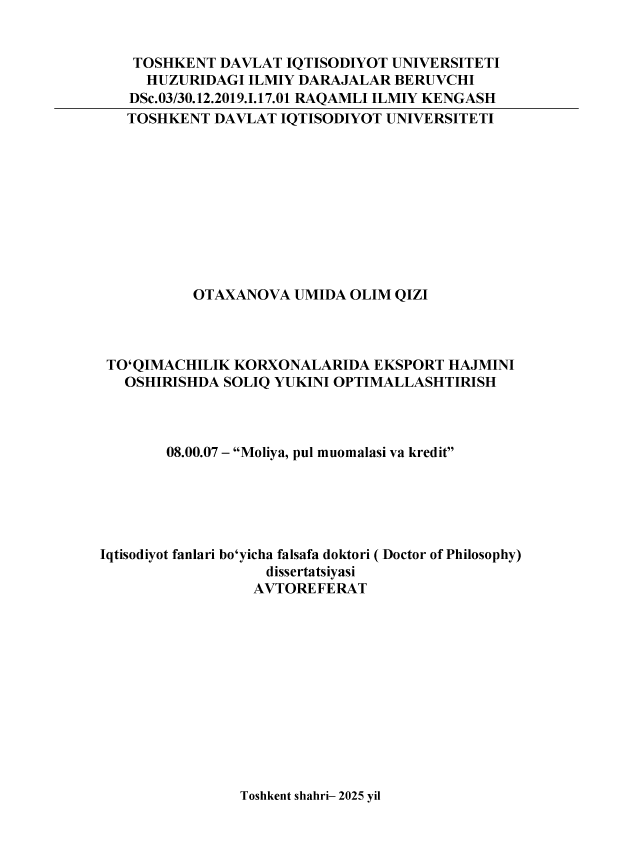 TOSHKENT DAVLAT IQTISODIYOT UNIVERSITETI
HUZURIDAGI ILMIY DARAJALAR BERUVCHI
DSc.03/30.12.2019.I.17.01 RAQAMLI ILMIY KENGASH
TOSHKENT DAVLAT IQTISODIYOT UNIVERSITETI

OTAXANOVA UMIDA OLIM QIZI

TO'QIMACHILIK KORXONALARIDA EKSPORT HAJMINI
OSHIRISHDA SOLIQ YUKINI OPTIMALLASHTIRISH

08.00.07 – "Moliya, pul muomalasi va kredit"

Iqtisodiyot fanlari bo'yicha falsafa doktori ( Doctor of Philosophy)
dissertatsiyasi
AVTOREFERAT

Toshkent shahri– 2025 yil